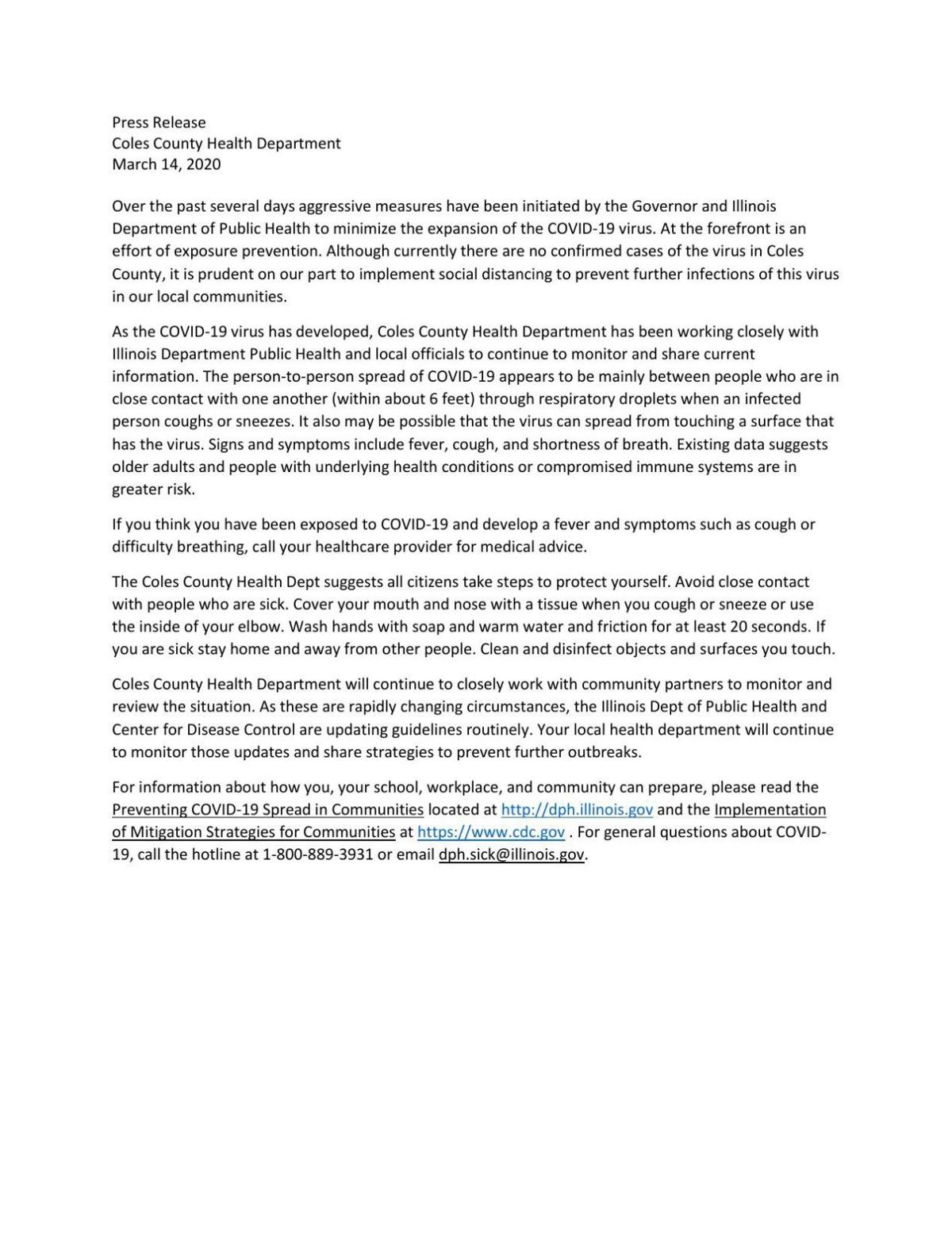 Press Release
Coles County Health Department
March 14, 2020

Over the past several days aggressive measures have been initiated by the Governor and Illinois Department of Public Health to minimize the expansion of the COVID-19 virus. At the forefront is an effort of exposure prevention. Although currently there are no confirmed cases of the virus in Coles County, it is prudent on our part to implement social distancing to prevent further infections of this virus in our local communities.

As the COVID-19 virus has developed, Coles County Health Department has been working closely with Illinois Department Public Health and local officials to continue to monitor and share current information. The person-to-person spread of COVID-19 appears to be mainly between people who are in close contact with one another (within about 6 feet) through respiratory droplets when an infected person coughs or sneezes. It also may be possible that the virus can spread from touching a surface that has the virus. Signs and symptoms include fever, cough, and shortness of breath. Existing data suggests older adults and people with underlying health conditions or compromised immune systems are in greater risk.

If you think you have been exposed to COVID-19 and develop a fever and symptoms such as cough or difficulty breathing, call your healthcare provider for medical advice.

The Coles County Health Dept suggests all citizens take steps to protect yourself. Avoid close contact with people who are sick. Cover your mouth and nose with a tissue when you cough or sneeze or use the inside of your elbow. Wash hands with soap and warm water and friction for at least 20 seconds. If you are sick stay home and away from other people. Clean and disinfect objects and surfaces you touch.

Coles County Health Department will continue to closely work with community partners to monitor and review the situation. As these are rapidly changing circumstances, the Illinois Dept of Public Health and Center for Disease Control are updating guidelines routinely. Your local health department will continue to monitor those updates and share strategies to prevent further outbreaks.

For information about how you, your school, workplace, and community can prepare, please read the Preventing COVID-19 Spread in Communities located at http://dph.illinois.gov and the Implementation of Mitigation Strategies for Communities at https://www.cdc.gov . For general questions about COVID-19, call the hotline at 1-800-889-3931 or email dph.sick@illinois.gov.